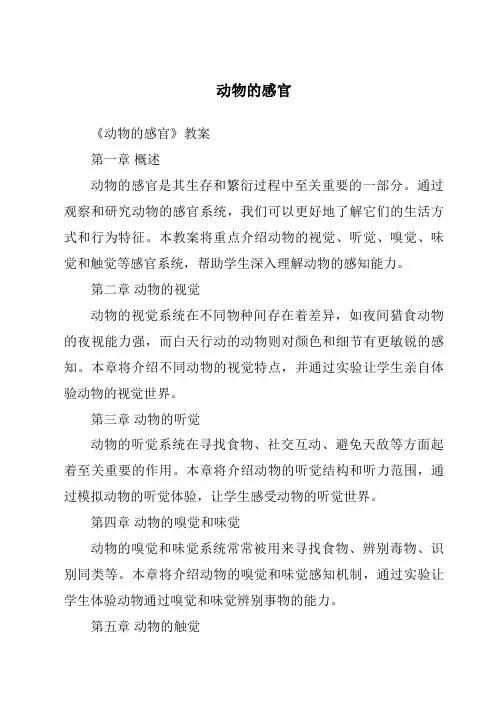 动物的感官

《动物的感官》教案

第一章 概述

动物的感官是其生存和繁衍过程中至关重要的一部分。通过观察和研究动物的感官系统，我们可以更好地了解它们的生活方式和行为特征。本教案将重点介绍动物的视觉、听觉、嗅觉、味觉和触觉等感官系统，帮助学生深入理解动物的感知能力。

第二章 动物的视觉

动物的视觉系统在不同物种间存在着差异，如夜间猎食动物的夜视能力强，而白天行动的动物则对颜色和细节有更敏锐的感知。本章将介绍不同动物的视觉特点，并通过实验让学生亲自体验动物的视觉世界。

第三章 动物的听觉

动物的听觉系统在寻找食物、社交互动、避免天敌等方面起着至关重要的作用。本章将介绍动物的听觉结构和听力范围，通过模拟动物的听觉体验，让学生感受动物的听觉世界。

第四章 动物的嗅觉和味觉

动物的嗅觉和味觉系统常常被用来寻找食物、辨别毒物、识别同类等。本章将介绍动物的嗅觉和味觉感知机制，通过实验让学生体验动物通过嗅觉和味觉辨别事物的能力。

第五章 动物的触觉